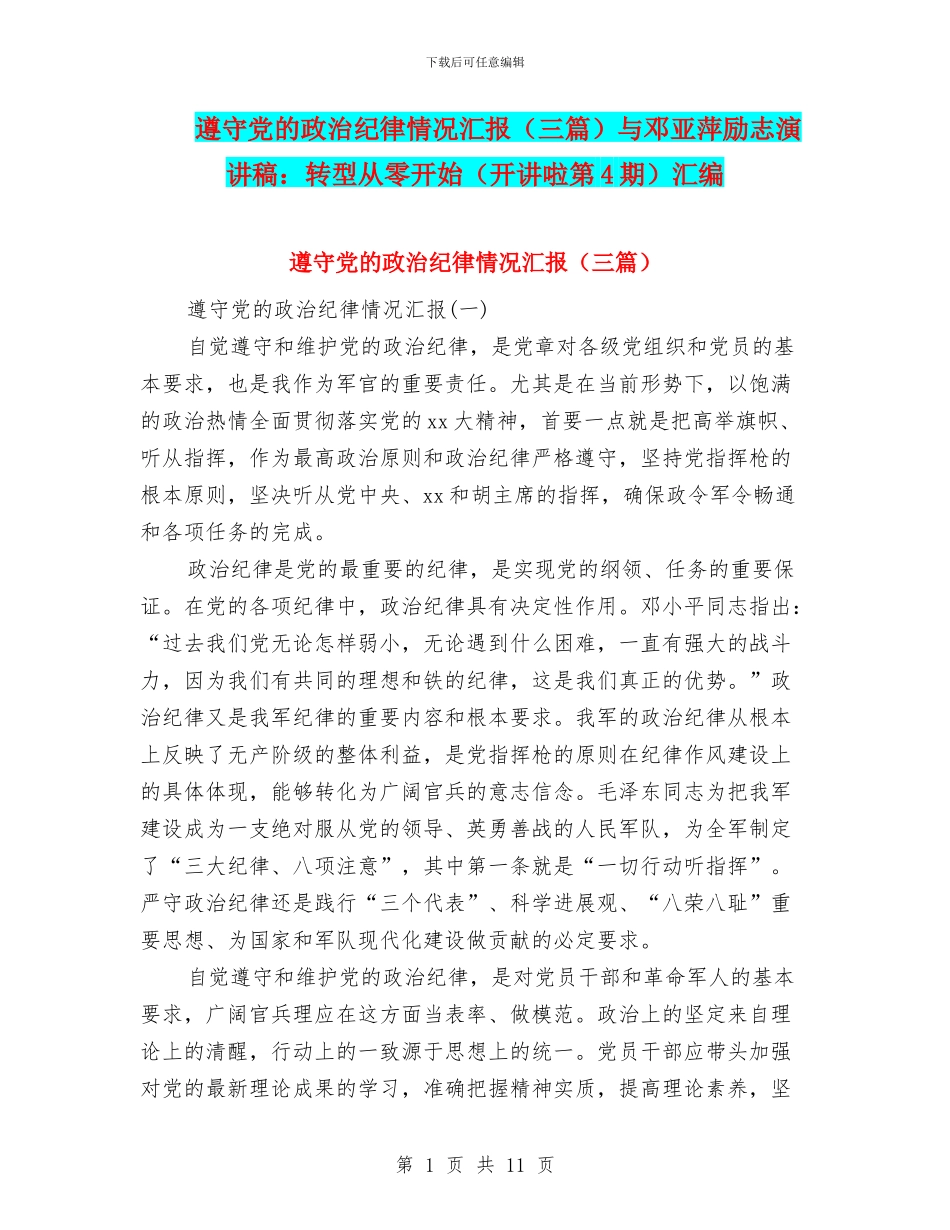 下载后可任意编辑

遵守党的政治纪律情况汇报（三篇）与邓亚萍励志演讲稿：转型从零开始（开讲啦第4期）汇编

遵守党的政治纪律情况汇报（三篇）

遵守党的政治纪律情况汇报(一)

自觉遵守和维护党的政治纪律，是党章对各级党组织和党员的基本要求，也是我作为军官的重要责任。尤其是在当前形势下，以饱满的政治热情全面贯彻落实党的xx大精神，首要一点就是把高举旗帜、听从指挥，作为最高政治原则和政治纪律严格遵守，坚持党指挥枪的根本原则，坚决听从党中央、xx和胡主席的指挥，确保政令军令畅通和各项任务的完成。

政治纪律是党的最重要的纪律，是实现党的纲领、任务的重要保证。在党的各项纪律中，政治纪律具有决定性作用。邓小平同志指出：“过去我们党无论怎样弱小，无论遇到什么困难，一直有强大的战斗力，因为我们有共同的理想和铁的纪律，这是我们真正的优势。”政治纪律又是我军纪律的重要内容和根本要求。我军的政治纪律从根本上反映了无产阶级的整体利益，是党指挥枪的原则在纪律作风建设上的具体体现，能够转化为广阔官兵的意志信念。毛泽东同志为把我军建设成为一支绝对服从党的领导、英勇善战的人民军队，为全军制定了“三大纪律、八项注意”，其中第一条就是“一切行动听指挥”。严守政治纪律还是践行“三个代表”、科学进展观、“八荣八耻”重要思想、为国家和军队现代化建设做贡献的必定要求。

自觉遵守和维护党的政治纪律，是对党员干部和革命军人的基本要求，广阔官兵理应在这方面当表率、做模范。政治上的坚定来自理论上的清醒，行动上的一致源于思想上的统一。党员干部应带头加强对党的最新理论成果的学习，准确把握精神实质，提高理论素养，坚

第 1 页 共 11 页